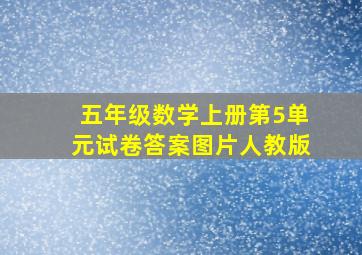 五年级数学上册第5单元试卷答案图片人教版